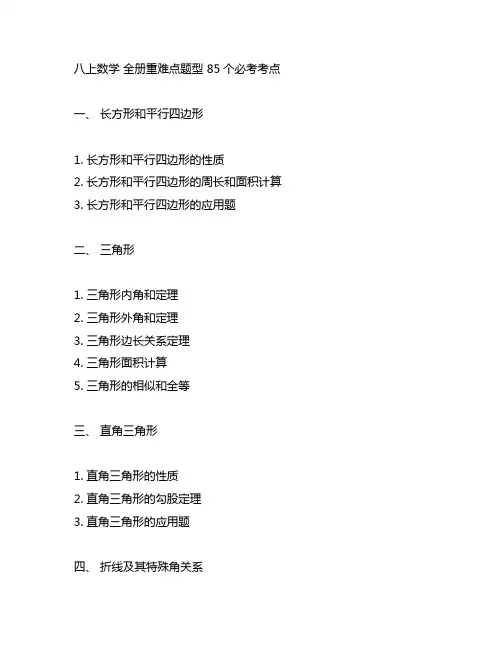 八上数学 全册重难点题型 85 个必考考点

一、 长方形和平行四边形

1. 长方形和平行四边形的性质
2. 长方形和平行四边形的周长和面积计算
3. 长方形和平行四边形的应用题

二、 三角形

1. 三角形内角和定理
2. 三角形外角和定理
3. 三角形边长关系定理
4. 三角形面积计算
5. 三角形的相似和全等

三、 直角三角形

1. 直角三角形的性质
2. 直角三角形的勾股定理
3. 直角三角形的应用题

四、 折线及其特殊角关系